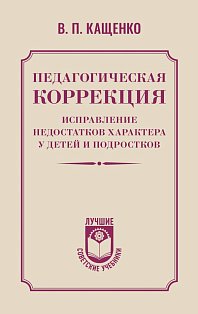 В. П. КАЩЕНКО

ПЕДАГОГИЧЕСКАЯ КОРРЕКЦИЯ

ИСПРАВЛЕНИЕ НЕДОСТАТКОВ ХАРАКТЕРА У ДЕТЕЙ И ПОДРОСТКОВ

ЛУЧШИЕ

СОВЕТСКИЕ УЧЕБНИКИ